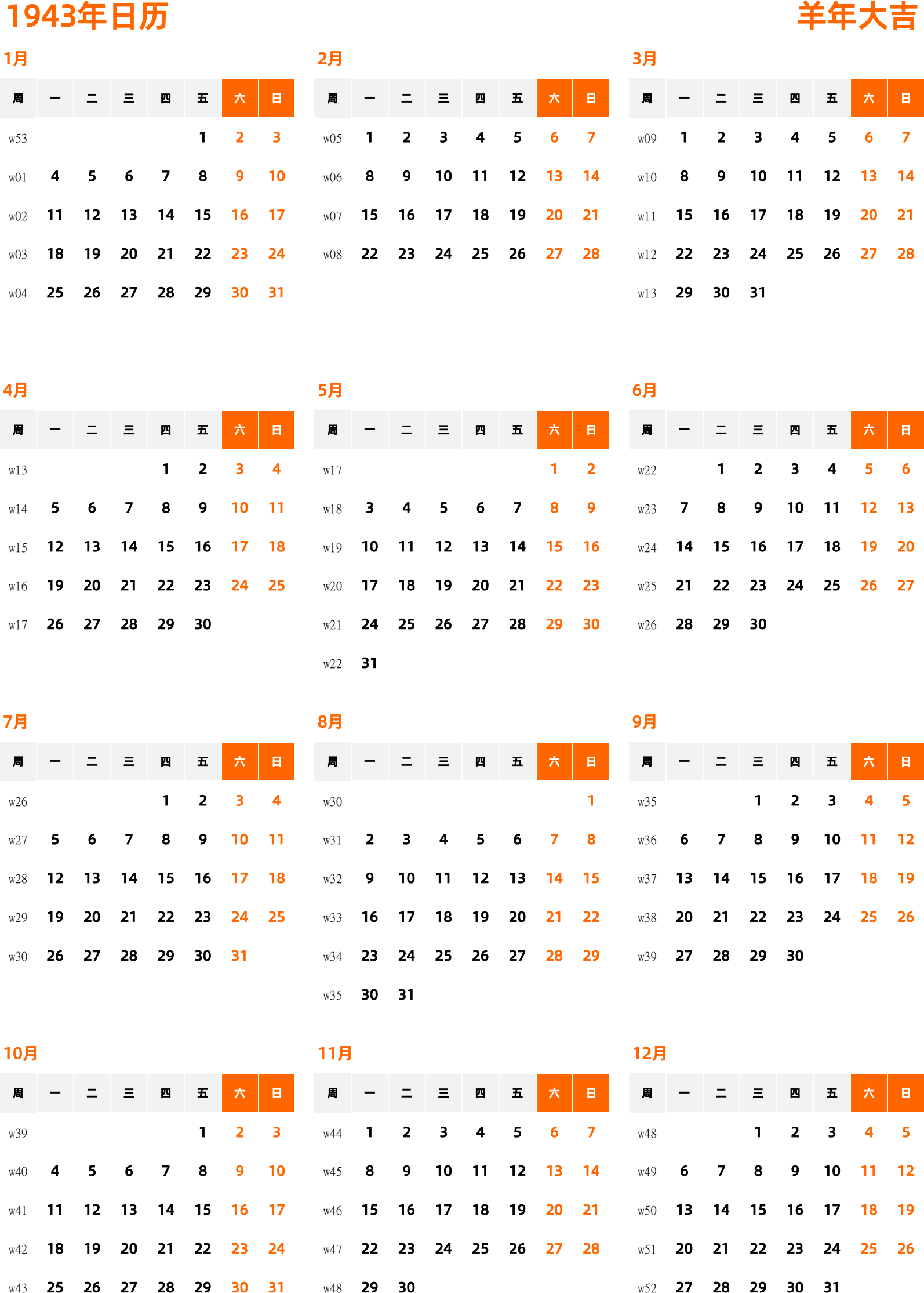 1943年日历

羊年大吉

1月

| 周 | 一 | 二 | 三 | 四 | 五 | 六 | 日 |
|---|---|---|---|---|---|---|---|
| w53 | | | | | 1 | 2 | 3 |
| w01 | 4 | 5 | 6 | 7 | 8 | 9 | 10 |
| w02 | 11 | 12 | 13 | 14 | 15 | 16 | 17 |
| w03 | 18 | 19 | 20 | 21 | 22 | 23 | 24 |
| w04 | 25 | 26 | 27 | 28 | 29 | 30 | 31 |

2月

| 周 | 一 | 二 | 三 | 四 | 五 | 六 | 日 |
|---|---|---|---|---|---|---|---|
| w05 | 1 | 2 | 3 | 4 | 5 | 6 | 7 |
| w06 | 8 | 9 | 10 | 11 | 12 | 13 | 14 |
| w07 | 15 | 16 | 17 | 18 | 19 | 20 | 21 |
| w08 | 22 | 23 | 24 | 25 | 26 | 27 | 28 |

3月

| 周 | 一 | 二 | 三 | 四 | 五 | 六 | 日 |
|---|---|---|---|---|---|---|---|
| w09 | 1 | 2 | 3 | 4 | 5 | 6 | 7 |
| w10 | 8 | 9 | 10 | 11 | 12 | 13 | 14 |
| w11 | 15 | 16 | 17 | 18 | 19 | 20 | 21 |
| w12 | 22 | 23 | 24 | 25 | 26 | 27 | 28 |
| w13 | 29 | 30 | 31 | | | | |

4月

| 周 | 一 | 二 | 三 | 四 | 五 | 六 | 日 |
|---|---|---|---|---|---|---|---|
| w13 | | | | 1 | 2 | 3 | 4 |
| w14 | 5 | 6 | 7 | 8 | 9 | 10 | 11 |
| w15 | 12 | 13 | 14 | 15 | 16 | 17 | 18 |
| w16 | 19 | 20 | 21 | 22 | 23 | 24 | 25 |
| w17 | 26 | 27 | 28 | 29 | 30 | | |

5月

| 周 | 一 | 二 | 三 | 四 | 五 | 六 | 日 |
|---|---|---|---|---|---|---|---|
| w17 | | | | | | 1 | 2 |
| w18 | 3 | 4 | 5 | 6 | 7 | 8 | 9 |
| w19 | 10 | 11 | 12 | 13 | 14 | 15 | 16 |
| w20 | 17 | 18 | 19 | 20 | 21 | 22 | 23 |
| w21 | 24 | 25 | 26 | 27 | 28 | 29 | 30 |
| w22 | 31 | | | | | | |

6月

| 周 | 一 | 二 | 三 | 四 | 五 | 六 | 日 |
|---|---|---|---|---|---|---|---|
| w22 | | 1 | 2 | 3 | 4 | 5 | 6 |
| w23 | 7 | 8 | 9 | 10 | 11 | 12 | 13 |
| w24 | 14 | 15 | 16 | 17 | 18 | 19 | 20 |
| w25 | 21 | 22 | 23 | 24 | 25 | 26 | 27 |
| w26 | 28 | 29 | 30 | | | | |

7月

| 周 | 一 | 二 | 三 | 四 | 五 | 六 | 日 |
|---|---|---|---|---|---|---|---|
| w26 | | | | 1 | 2 | 3 | 4 |
| w27 | 5 | 6 | 7 | 8 | 9 | 10 | 11 |
| w28 | 12 | 13 | 14 | 15 | 16 | 17 | 18 |
| w29 | 19 | 20 | 21 | 22 | 23 | 24 | 25 |
| w30 | 26 | 27 | 28 | 29 | 30 | 31 | |

8月

| 周 | 一 | 二 | 三 | 四 | 五 | 六 | 日 |
|---|---|---|---|---|---|---|---|
| w30 | | | | | | | 1 |
| w31 | 2 | 3 | 4 | 5 | 6 | 7 | 8 |
| w32 | 9 | 10 | 11 | 12 | 13 | 14 | 15 |
| w33 | 16 | 17 | 18 | 19 | 20 | 21 | 22 |
| w34 | 23 | 24 | 25 | 26 | 27 | 28 | 29 |
| w35 | 30 | 31 | | | | | |

9月

| 周 | 一 | 二 | 三 | 四 | 五 | 六 | 日 |
|---|---|---|---|---|---|---|---|
| w35 | | | 1 | 2 | 3 | 4 | 5 |
| w36 | 6 | 7 | 8 | 9 | 10 | 11 | 12 |
| w37 | 13 | 14 | 15 | 16 | 17 | 18 | 19 |
| w38 | 20 | 21 | 22 | 23 | 24 | 25 | 26 |
| w39 | 27 | 28 | 29 | 30 | | | |

10月

| 周 | 一 | 二 | 三 | 四 | 五 | 六 | 日 |
|---|---|---|---|---|---|---|---|
| w39 | | | | | 1 | 2 | 3 |
| w40 | 4 | 5 | 6 | 7 | 8 | 9 | 10 |
| w41 | 11 | 12 | 13 | 14 | 15 | 16 | 17 |
| w42 | 18 | 19 | 20 | 21 | 22 | 23 | 24 |
| w43 | 25 | 26 | 27 | 28 | 29 | 30 | 31 |

11月

| 周 | 一 | 二 | 三 | 四 | 五 | 六 | 日 |
|---|---|---|---|---|---|---|---|
| w44 | 1 | 2 | 3 | 4 | 5 | 6 | 7 |
| w45 | 8 | 9 | 10 | 11 | 12 | 13 | 14 |
| w46 | 15 | 16 | 17 | 18 | 19 | 20 | 21 |
| w47 | 22 | 23 | 24 | 25 | 26 | 27 | 28 |
| w48 | 29 | 30 | | | | | |

12月

| 周 | 一 | 二 | 三 | 四 | 五 | 六 | 日 |
|---|---|---|---|---|---|---|---|
| w48 | | | 1 | 2 | 3 | 4 | 5 |
| w49 | 6 | 7 | 8 | 9 | 10 | 11 | 12 |
| w50 | 13 | 14 | 15 | 16 | 17 | 18 | 19 |
| w51 | 20 | 21 | 22 | 23 | 24 | 25 | 26 |
| w52 | 27 | 28 | 29 | 30 | 31 | | |